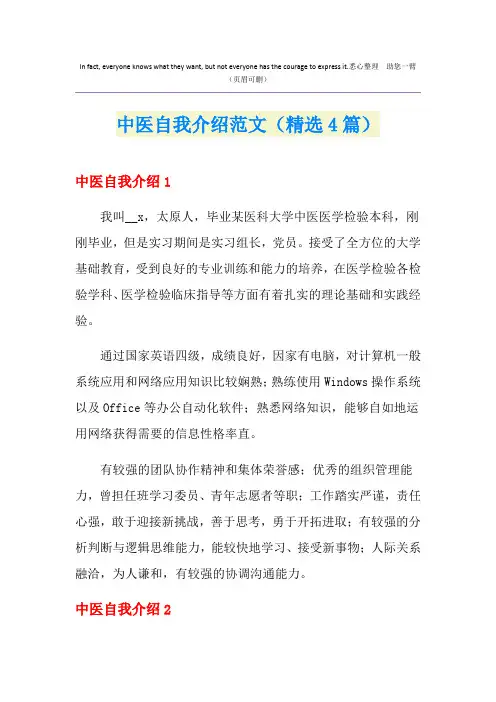 In fact, everyone knows what they want, but not everyone has the courage to express it.悉心整理 助您一臂
（页眉可删）

中医自我介绍范文（精选4篇）

中医自我介绍1

我叫__x，太原人，毕业某医科大学中医医学检验本科，刚刚毕业，但是实习期间是实习组长，党员。接受了全方位的大学基础教育，受到良好的专业训练和能力的培养，在医学检验各检验学科、医学检验临床指导等方面有着扎实的理论基础和实践经验。

通过国家英语四级，成绩良好，因家有电脑，对计算机一般系统应用和网络应用知识比较娴熟；熟练使用Windows操作系统以及Office等办公自动化软件；熟悉网络知识，能够自如地运用网络获得需要的信息性格率直。

有较强的团队协作精神和集体荣誉感；优秀的组织管理能力，曾担任班学习委员、青年志愿者等职；工作踏实严谨，责任心强，敢于迎接新挑战，善于思考，勇于开拓进取；有较强的分析判断与逻辑思维能力，能较快地学习、接受新事物；人际关系融洽，为人谦和，有较强的协调沟通能力。

中医自我介绍2